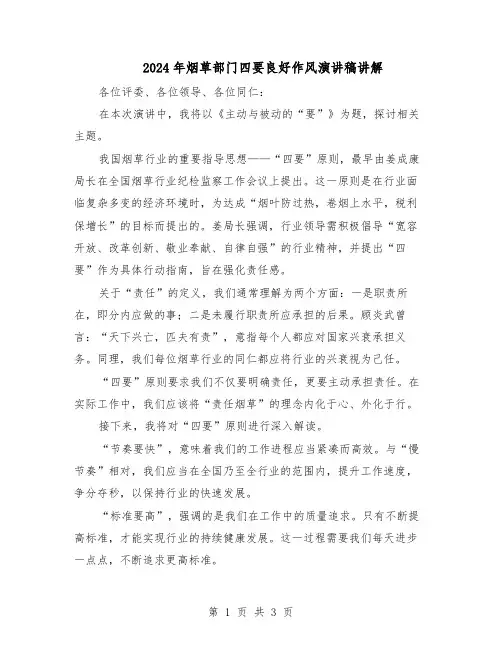 2024年烟草部门四要良好作风演讲稿讲解

各位评委、各位领导、各位同仁：

在本次演讲中，我将以《主动与被动的“要”》为题，探讨相关主题。

我国烟草行业的重要指导思想——“四要”原则，最早由姜成康局长在全国烟草行业纪检监察工作会议上提出。这一原则是在行业面临复杂多变的经济环境时，为达成“烟叶防过热，卷烟上水平，税利保增长”的目标而提出的。姜局长强调，行业领导需积极倡导“宽容开放、改革创新、敬业奉献、自律自强”的行业精神，并提出“四要”作为具体行动指南，旨在强化责任感。

关于“责任”的定义，我们通常理解为两个方面：一是职责所在，即分内应做的事；二是未履行职责所应承担的后果。顾炎武曾言：“天下兴亡，匹夫有责”，意指每个人都应对国家兴衰承担义务。同理，我们每位烟草行业的同仁都应将行业的兴衰视为己任。

“四要”原则要求我们不仅要明确责任，更要主动承担责任。在实际工作中，我们应该将“责任烟草”的理念内化于心、外化于行。

接下来，我将对“四要”原则进行深入解读。

“节奏要快”，意味着我们的工作进程应当紧凑而高效。与“慢节奏”相对，我们应当在全国乃至全行业的范围内，提升工作速度，争分夺秒，以保持行业的快速发展。

“标准要高”，强调的是我们在工作中的质量追求。只有不断提高标准，才能实现行业的持续健康发展。这一过程需要我们每天进步一点点，不断追求更高标准。

第 1 页 共 3 页